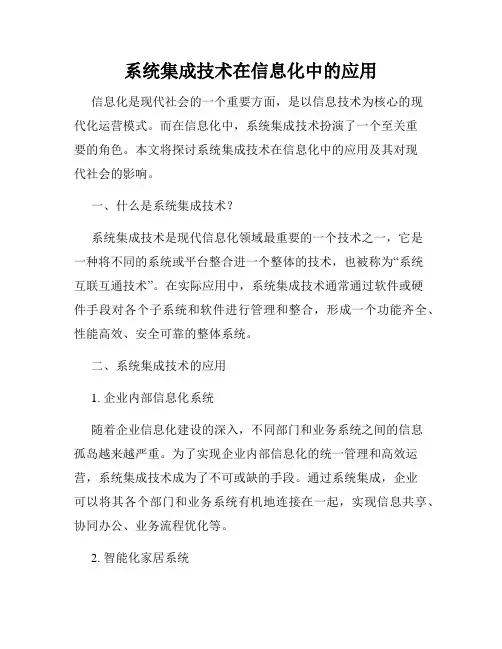 系统集成技术在信息化中的应用

信息化是现代社会的一个重要方面，是以信息技术为核心的现代化运营模式。而在信息化中，系统集成技术扮演了一个至关重要的角色。本文将探讨系统集成技术在信息化中的应用及其对现代社会的影响。

一、什么是系统集成技术？

系统集成技术是现代信息化领域最重要的一个技术之一，它是一种将不同的系统或平台整合进一个整体的技术，也被称为“系统互联互通技术”。在实际应用中，系统集成技术通常通过软件或硬件手段对各个子系统和软件进行管理和整合，形成一个功能齐全、性能高效、安全可靠的整体系统。

二、系统集成技术的应用

1. 企业内部信息化系统

随着企业信息化建设的深入，不同部门和业务系统之间的信息孤岛越来越严重。为了实现企业内部信息化的统一管理和高效运营，系统集成技术成为了不可或缺的手段。通过系统集成，企业可以将其各个部门和业务系统有机地连接在一起，实现信息共享、协同办公、业务流程优化等。

2. 智能化家居系统